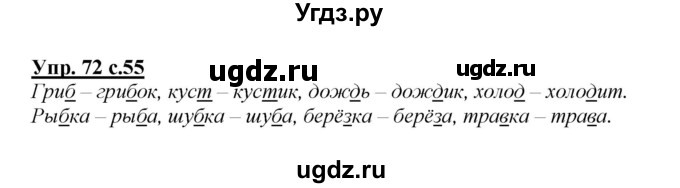 Угдз.ру

Упр. 72 с.55 ugdz.ru ugdz.ru

Гриб – грибок, куст – кустик, дождь – дождик, холод – холодит.
Рыбка – рыба, шубка – шуба, берёзка – берёза, травка – трава.

ugdz.ru